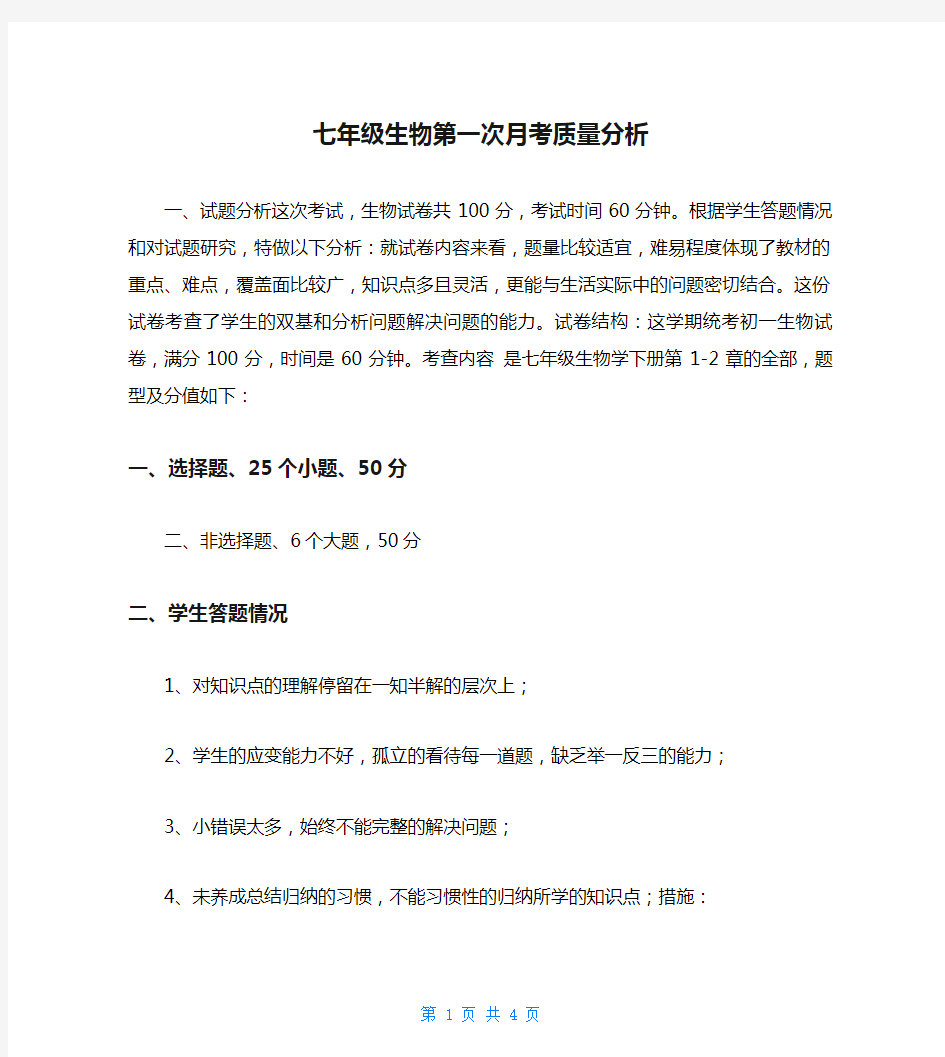 七年级生物第一次月考质量分析

一、试题分析这次考试，生物试卷共 100 分，考试时间 60 分钟。根据学生答题情况和对试题研究，特做以下分析：就试卷内容来看，题量比较适宜，难易程度体现了教材的重点、难点，覆盖面比较广，知识点多且灵活，更能与生活实际中的问题密切结合。这份试卷考查了学生的双基和分析问题解决问题的能力。试卷结构：这学期统考初一生物试卷，满分 100 分，时间是 60 分钟。考查内容 是七年级生物学下册第 1-2 章的全部，题型及分值如下：

一、选择题、25 个小题、50 分

二、非选择题、6 个大题，50 分

二、学生答题情况

1、对知识点的理解停留在一知半解的层次上；

2、学生的应变能力不好，孤立的看待每一道题，缺乏举一反三的能力；

3、小错误太多，始终不能完整的解决问题；

4、未养成总结归纳的习惯，不能习惯性的归纳所学的知识点；措施：

第 1 页 共 4 页